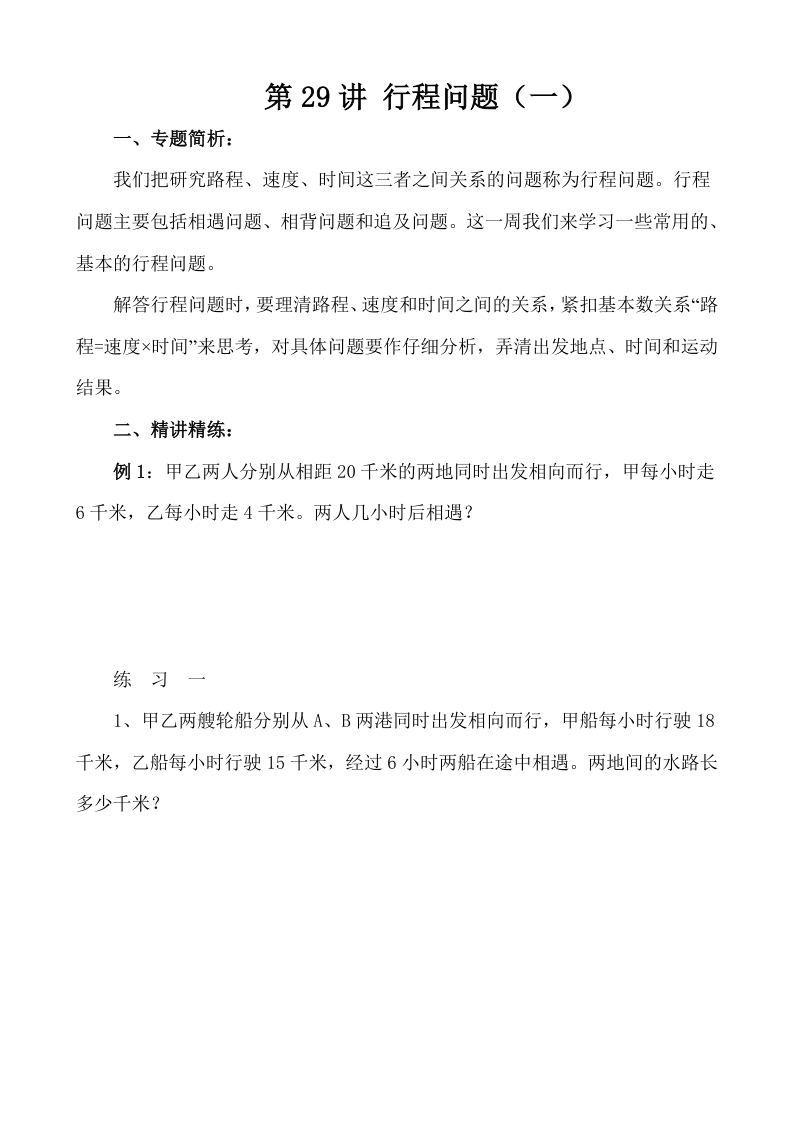 第29讲 行程问题（一）

一、专题简析：

我们把研究路程、速度、时间这三者之间关系的问题称为行程问题。行程问题主要包括相遇问题、相背问题和追及问题。这一周我们来学习一些常用的、基本的行程问题。

解答行程问题时，要理清路程、速度和时间之间的关系，紧扣基本数关系“路程=速度×时间”来思考，对具体问题要作仔细分析，弄清出发地点、时间和运动结果。

二、精讲精练：

例1：甲乙两人分别从相距20千米的两地同时出发相向而行，甲每小时走6千米，乙每小时走4千米。两人几小时后相遇？

练 习 一

1、甲乙两艘轮船分别从A、B两港同时出发相向而行，甲船每小时行驶18千米，乙船每小时行驶15千米，经过6小时两船在途中相遇。两地间的水路长多少千米？